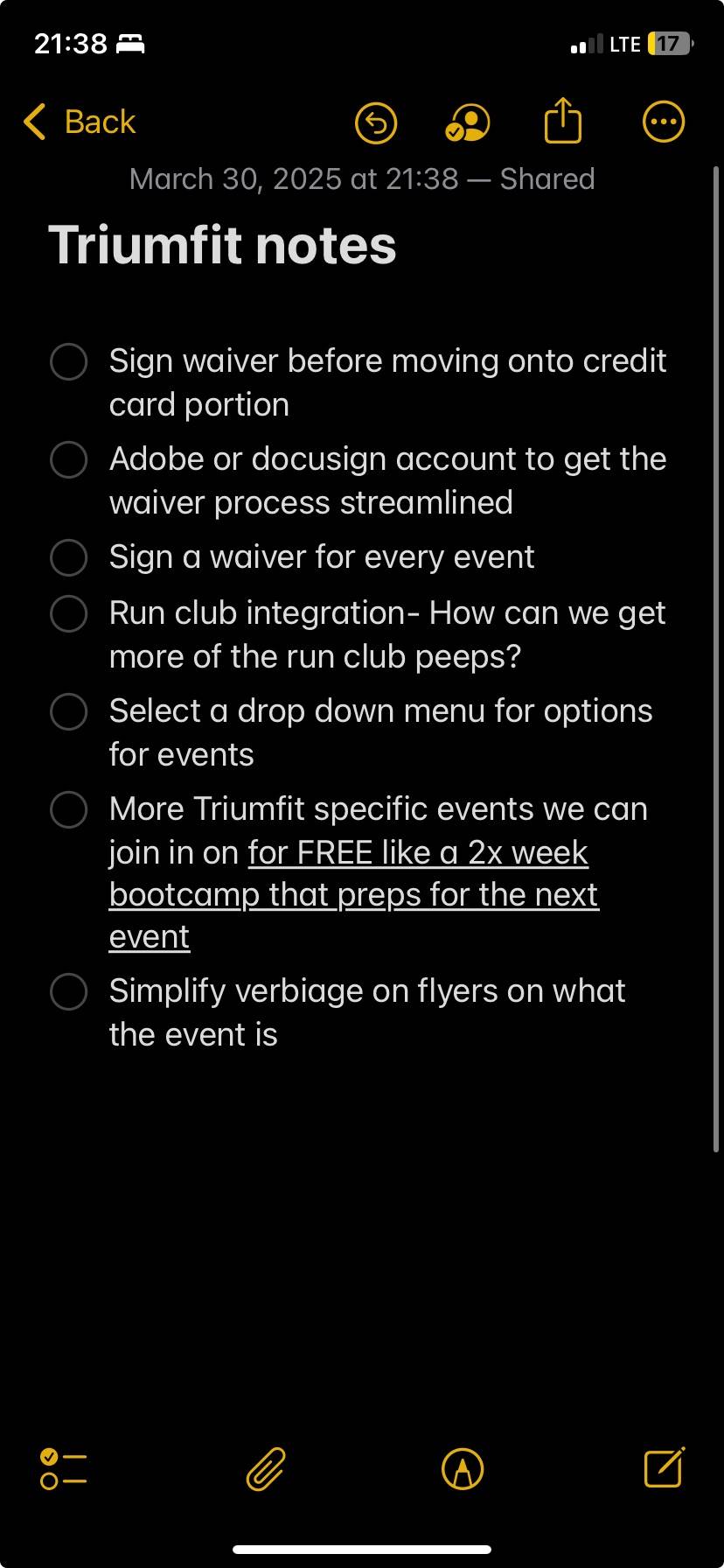 21:38

LTE 17

Back

March 30, 2025 at 21:38 — Shared

Triumfit notes

Sign waiver before moving onto credit card portion

Adobe or docusign account to get the waiver process streamlined

Sign a waiver for every event

Run club integration- How can we get more of the run club peeps?

Select a drop down menu for options for events

More Triumfit specific events we can join in on for FREE like a 2x week bootcamp that preps for the next event

Simplify verbiage on flyers on what the event is